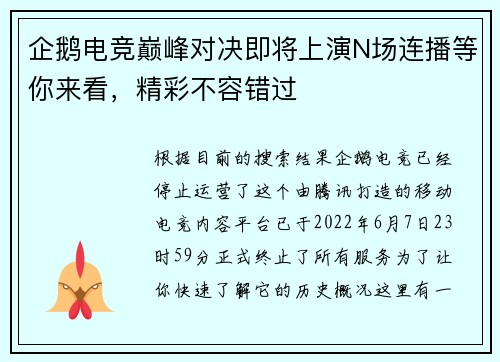 企鹅电竞巅峰对决即将上演N场连播等你来看，精彩不容错过

根据目前的搜索结果企鹅电竞已经停止运营了这个由腾讯打造的移动电竞内容平台已于2022年6月7日23时59分正式终止了所有服务为了让你快速了解它的历史概况这里有一